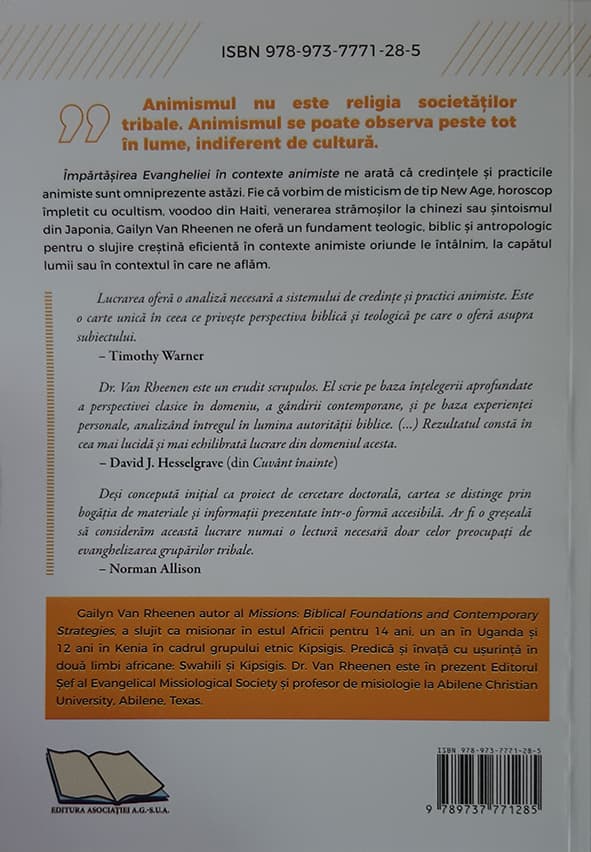 ISBN 978-973-7771-28-5

Animismul nu este religia societăților tribale. Animismul se poate observa peste tot în lume, indiferent de cultură.

Împărtășirea Evangheliei în contexte animiste ne arată că credințele și practicile animiste sunt omniprezente astăzi. Fie că vorbim de misticism de tip New Age, horoscop împletit cu ocultism, voodoo din Haiti, venerarea strămoșilor la chinezi sau șintoismul din Japonia, Gailyn Van Rheenen ne oferă un fundament teologic, biblic și antropologic pentru o slujire creștină eficientă în contexte animiste oriunde le întâlnim, la capătul lumii sau în contextul în care ne aflăm.

Lucrarea oferă o analiză necesară a sistemului de credințe și practici animiste. Este o carte unică în ceea ce privește perspectiva biblică și teologică pe care o oferă asupra subiectului.
– Timothy Warner

Dr. Van Rheenen este un erudit scrupulos. El scrie pe baza înțelegerii aprofundate a perspectivei clasice în domeniu, a gândirii contemporane, și pe baza experienței personale, analizând întregul în lumina autorității biblice. (...) Rezultatul constă în cea mai lucidă și mai echilibrată lucrare din domeniul acesta.
– David J. Hesselgrave (din Cuvânt înainte)

Deși concepută inițial ca proiect de cercetare doctorală, cartea se distinge prin bogăția de materiale și informații prezentate într-o formă accesibilă. Ar fi o greșeală să considerăm această lucrare numai o lectură necesară doar celor preocupați de evanghelizarea grupărilor tribale.
– Norman Allison

Gailyn Van Rheenen autor al Missions: Biblical Foundations and Contemporary Strategies, a slujit ca misionar în estul Africii pentru 14 ani, un an în Uganda și 12 ani în Kenia în cadrul grupului etnic Kipsigis. Predică și învață cu ușurință în două limbi africane: Swahili și Kipsigis. Dr. Van Rheenen este în prezent Editorul Șef al Evangelical Missiological Society și profesor de misiologie la Abilene Christian University, Abilene, Texas.

EDITURA ASOCIAȚIEI A.G.-S.U.A.

ISBN 978-973-7771-28-5
9 789737 771285